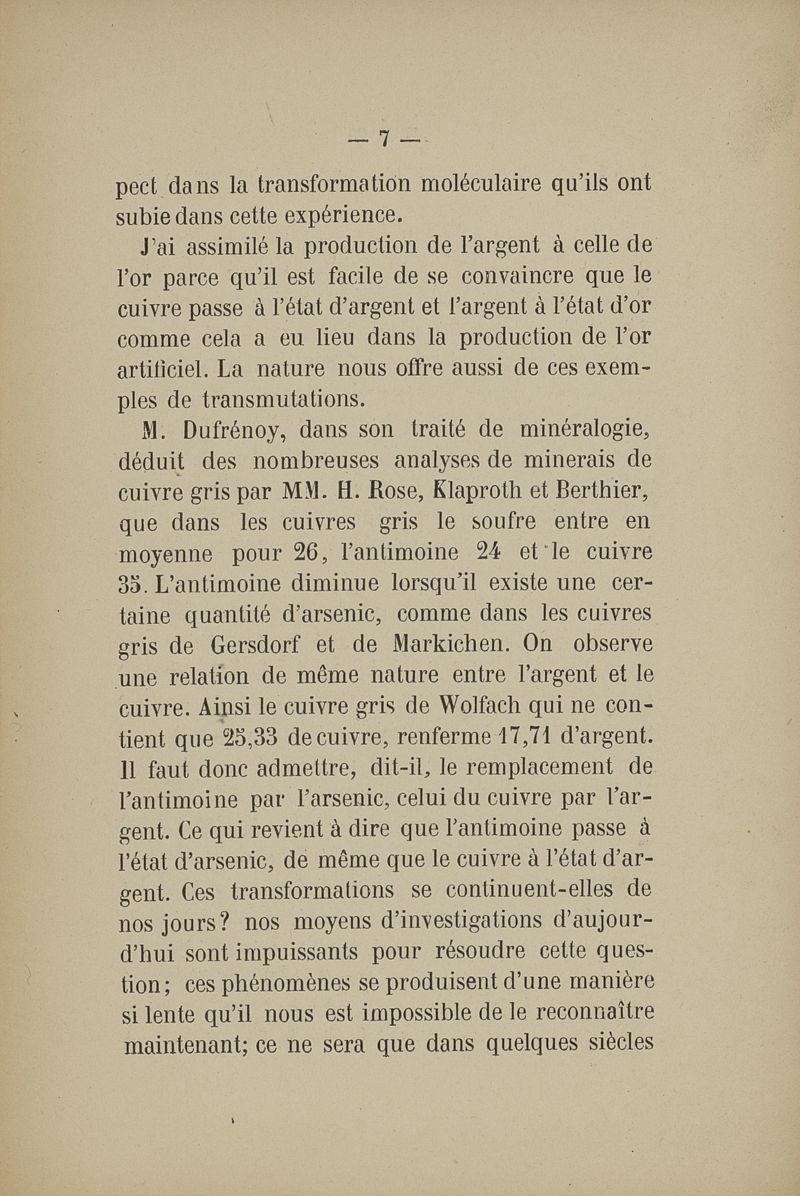 — 7 —

pect dans la transformation moléculaire qu'ils ont subie dans cette expérience.

J'ai assimilé la production de l'argent à celle de l'or parce qu'il est facile de se convaincre que le cuivre passe à l'état d'argent et l'argent à l'état d'or comme cela a eu lieu dans la production de l'or artificiel. La nature nous offre aussi de ces exemples de transmutations.

M. Dufrénoy, dans son traité de minéralogie, déduit des nombreuses analyses de minerais de cuivre gris par MM. H. Rose, Klaproth et Berthier, que dans les cuivres gris le soufre entre en moyenne pour 26, l'antimoine 24 et le cuivre 35. L'antimoine diminue lorsqu'il existe une certaine quantité d'arsenic, comme dans les cuivres gris de Gersdorf et de Markichen. On observe une relation de même nature entre l'argent et le cuivre. Ainsi le cuivre gris de Wolfach qui ne contient que 25,33 de cuivre, renferme 17,71 d'argent. Il faut donc admettre, dit-il, le remplacement de l'antimoine par l'arsenic, celui du cuivre par l'argent. Ce qui revient à dire que l'antimoine passe à l'état d'arsenic, de même que le cuivre à l'état d'argent. Ces transformations se continuent-elles de nos jours? nos moyens d'investigations d'aujourd'hui sont impuissants pour résoudre cette question; ces phénomènes se produisent d'une manière si lente qu'il nous est impossible de le reconnaître maintenant; ce ne sera que dans quelques siècles